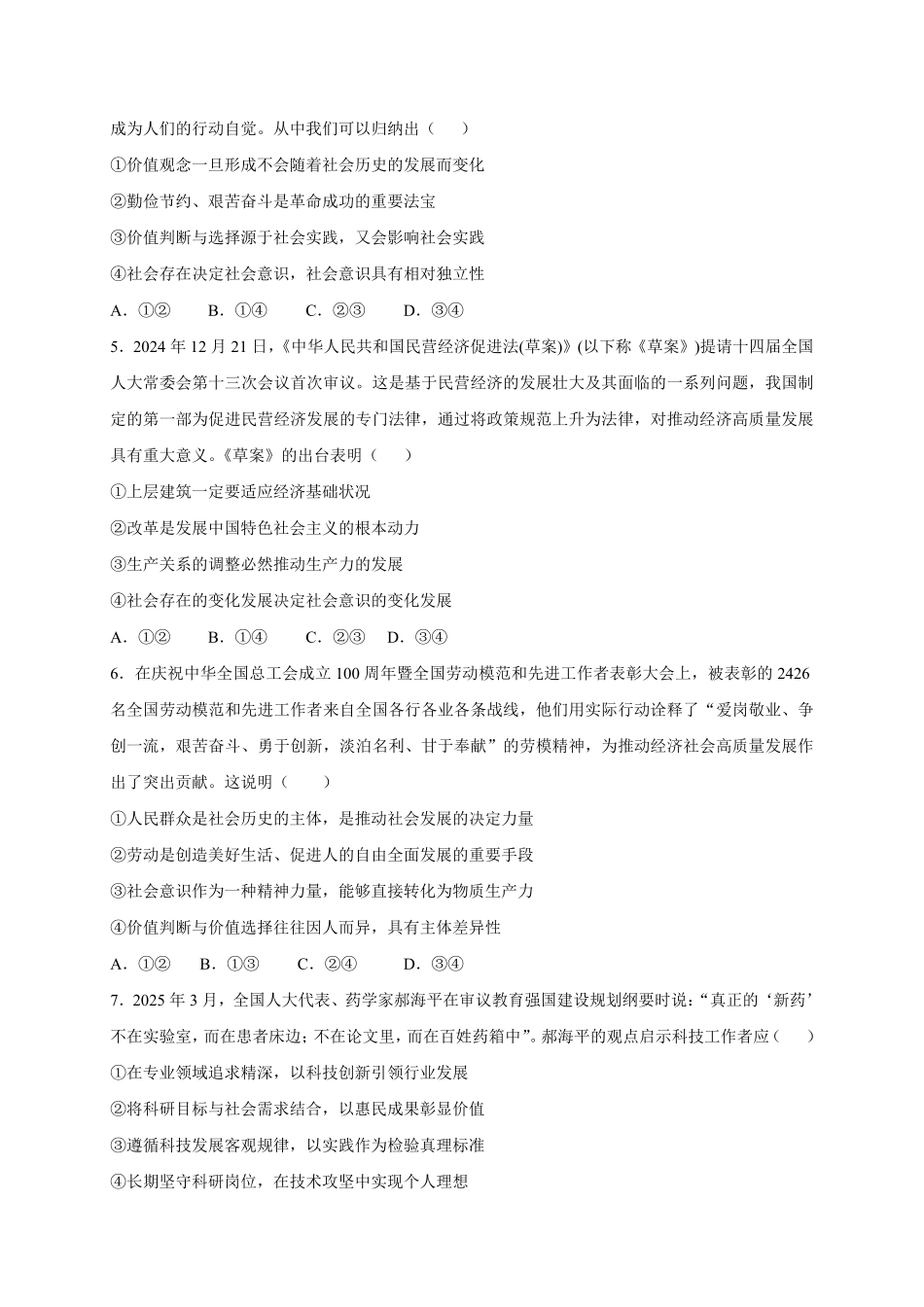 成为人们的行动自觉。从中我们可以归纳出（　　）

①价值观念一旦形成不会随着社会历史的发展而变化

②勤俭节约、艰苦奋斗是革命成功的重要法宝

③价值判断与选择源于社会实践，又会影响社会实践

④社会存在决定社会意识，社会意识具有相对独立性

A．①②　　B．①④　　C．②③　　D．③④

5．2024 年 12 月 21 日，《中华人民共和国民营经济促进法(草案)》(以下称《草案》)提请十四届全国人大常委会第十三次会议首次审议。这是基于民营经济的发展壮大及其面临的一系列问题，我国制定的第一部为促进民营经济发展的专门法律，通过将政策规范上升为法律，对推动经济高质量发展具有重大意义。《草案》的出台表明（　　）

①上层建筑一定要适应经济基础状况

②改革是发展中国特色社会主义的根本动力

③生产关系的调整必然推动生产力的发展

④社会存在的变化发展决定社会意识的变化发展

A．①②　　B．①④　　C．②③　D．③④

6．在庆祝中华全国总工会成立 100 周年暨全国劳动模范和先进工作者表彰大会上，被表彰的 2426 名全国劳动模范和先进工作者来自全国各行各业各条战线，他们用实际行动诠释了“爱岗敬业、争创一流，艰苦奋斗、勇于创新，淡泊名利、甘于奉献”的劳模精神，为推动经济社会高质量发展作出了突出贡献。这说明（　　）

①人民群众是社会历史的主体，是推动社会发展的决定力量

②劳动是创造美好生活、促进人的自由全面发展的重要手段

③社会意识作为一种精神力量，能够直接转化为物质生产力

④价值判断与价值选择往往因人而异，具有主体差异性

A．①②　B．①③　　C．②④　　D．③④

7．2025 年 3 月，全国人大代表、药学家郝海平在审议教育强国建设规划纲要时说：“真正的‘新药’不在实验室，而在患者床边；不在论文里，而在百姓药箱中”。郝海平的观点启示科技工作者应（　　）

①在专业领域追求精深，以科技创新引领行业发展

②将科研目标与社会需求结合，以惠民成果彰显价值

③遵循科技发展客观规律，以实践作为检验真理标准

④长期坚守科研岗位，在技术攻坚中实现个人理想